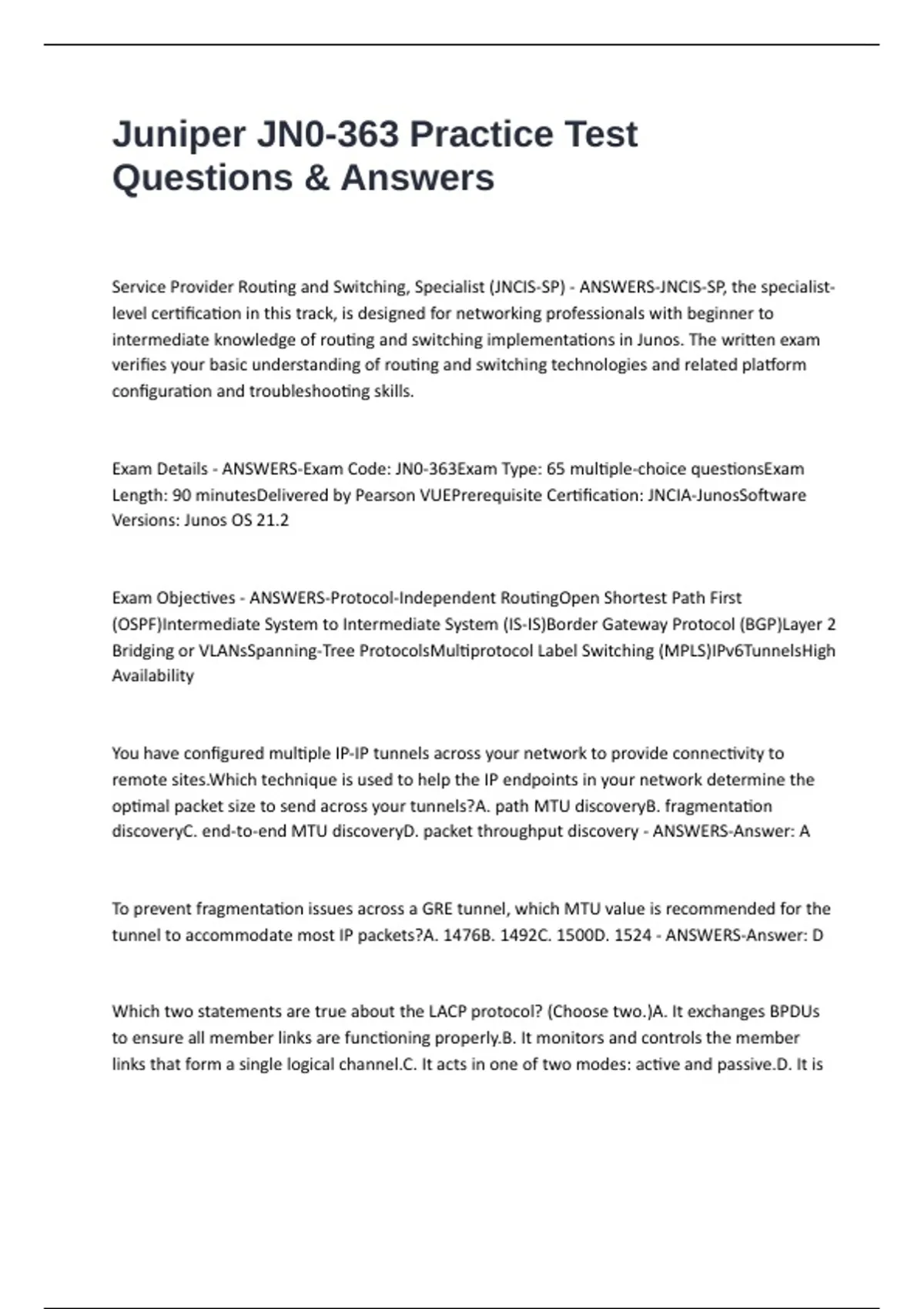 Juniper JN0-363 Practice Test Questions & Answers

Service Provider Routing and Switching, Specialist (JNCIS-SP) - ANSWERS-JNCIS-SP, the specialist-level certification in this track, is designed for networking professionals with beginner to intermediate knowledge of routing and switching implementations in Junos. The written exam verifies your basic understanding of routing and switching technologies and related platform configuration and troubleshooting skills.

Exam Details - ANSWERS-Exam Code: JN0-363Exam Type: 65 multiple-choice questionsExam Length: 90 minutesDelivered by Pearson VUEPrerequisite Certification: JNCIA-JunosSoftware Versions: Junos OS 21.2

Exam Objectives - ANSWERS-Protocol-Independent RoutingOpen Shortest Path First (OSPF)Intermediate System to Intermediate System (IS-IS)Border Gateway Protocol (BGP)Layer 2 Bridging or VLANsSpanning-Tree ProtocolsMultiprotocol Label Switching (MPLS)IPv6TunnelsHigh Availability

You have configured multiple IP-IP tunnels across your network to provide connectivity to remote sites.Which technique is used to help the IP endpoints in your network determine the optimal packet size to send across your tunnels?A. path MTU discoveryB. fragmentation discoveryC. end-to-end MTU discoveryD. packet throughput discovery - ANSWERS-Answer: A

To prevent fragmentation issues across a GRE tunnel, which MTU value is recommended for the tunnel to accommodate most IP packets?A. 1476B. 1492C. 1500D. 1524 - ANSWERS-Answer: D

Which two statements are true about the LACP protocol? (Choose two.)A. It exchanges BPDUs to ensure all member links are functioning properly.B. It monitors and controls the member links that form a single logical channel.C. It acts in one of two modes: active and passive.D. It is